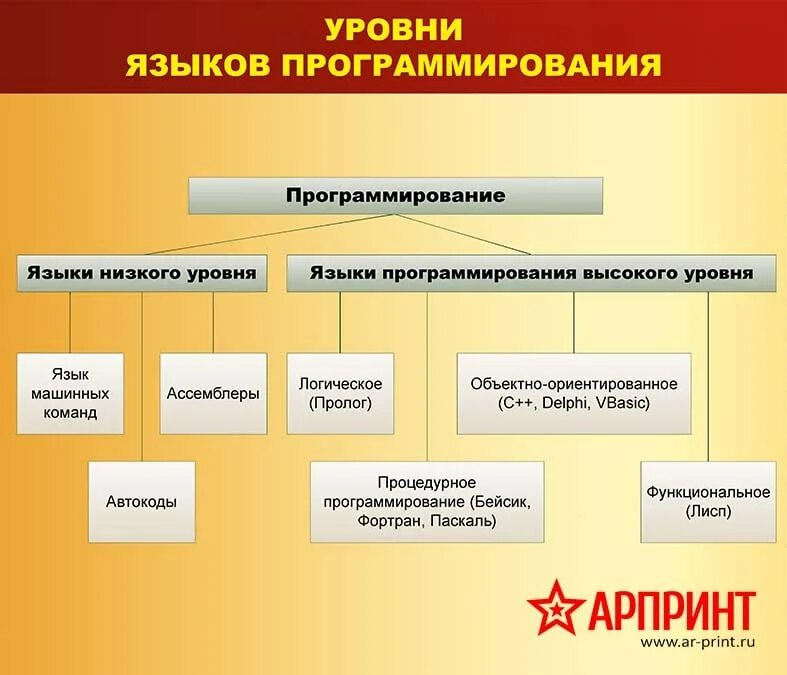 УРОВНИ
ЯЗЫКОВ ПРОГРАММИРОВАНИЯ

Программирование

Языки низкого уровня

Языки программирования высокого уровня

Язык машинных команд

Ассемблеры

Автокоды

Логическое (Пролог)

Объектно-ориентированное (C++, Delphi, VBasic)

Процедурное программирование (Бейсик, Фортран, Паскаль)

Функциональное (Лисп)

АРПРИНТ
www.ar-print.ru